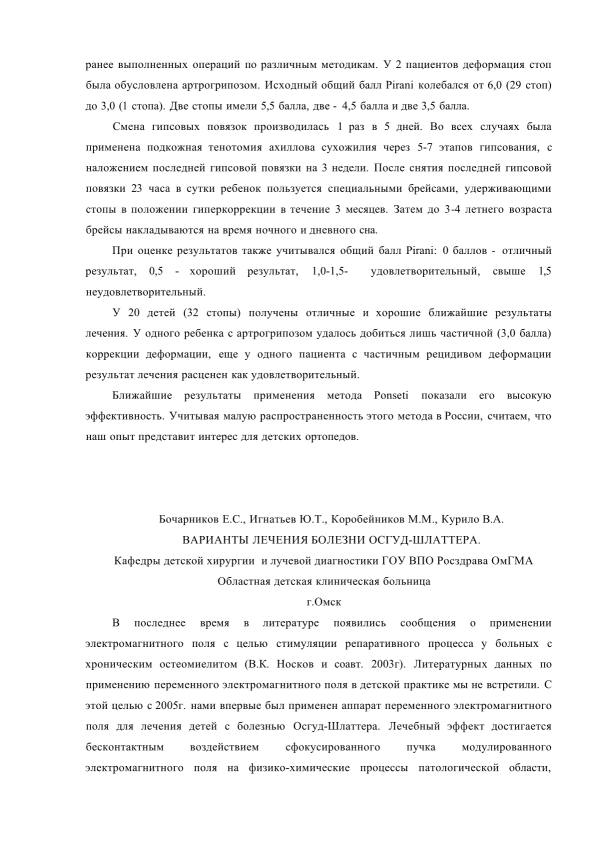 ранее выполненных операций по различным методикам. У 2 пациентов деформация стоп была обусловлена артрогрипозом. Исходный общий балл Pirani колебался от 6,0 (29 стоп) до 3,0 (1 стопа). Две стопы имели 5,5 балла, две - 4,5 балла и две 3,5 балла.

Смена гипсовых повязок производилась 1 раз в 5 дней. Во всех случаях была применена подкожная тенотомия ахиллова сухожилия через 5-7 этапов гипсования, с наложением последней гипсовой повязки на 3 недели. После снятия последней гипсовой повязки 23 часа в сутки ребенок пользуется специальными брейсами, удерживающими стопы в положении гиперкоррекции в течение 3 месяцев. Затем до 3-4 летнего возраста брейсы накладываются на время ночного и дневного сна.

При оценке результатов также учитывался общий балл Pirani: 0 баллов - отличный результат, 0,5 - хороший результат, 1,0-1,5- удовлетворительный, свыше 1,5 неудовлетворительный.

У 20 детей (32 стопы) получены отличные и хорошие ближайшие результаты лечения. У одного ребенка с артрогрипозом удалось добиться лишь частичной (3,0 балла) коррекции деформации, еще у одного пациента с частичным рецидивом деформации результат лечения расценен как удовлетворительный.

Ближайшие результаты применения метода Ponseti показали его высокую эффективность. Учитывая малую распространенность этого метода в России, считаем, что наш опыт представит интерес для детских ортопедов.

Бочарников Е.С., Игнатьев Ю.Т., Коробейников М.М., Курило В.А.

ВАРИАНТЫ ЛЕЧЕНИЯ БОЛЕЗНИ ОСГУД-ШЛАТТЕРА.

Кафедры детской хирургии и лучевой диагностики ГОУ ВПО Росздрава ОмГМА

Областная детская клиническая больница

г.Омск

В последнее время в литературе появились сообщения о применении электромагнитного поля с целью стимуляции репаративного процесса у больных с хроническим остеомиелитом (В.К. Носков и соавт. 2003г). Литературных данных по применению переменного электромагнитного поля в детской практике мы не встретили. С этой целью с 2005г. нами впервые был применен аппарат переменного электромагнитного поля для лечения детей с болезнью Осгуд-Шлаттера. Лечебный эффект достигается бесконтактным воздействием сфокусированного пучка модулированного электромагнитного поля на физико-химические процессы патологической области,